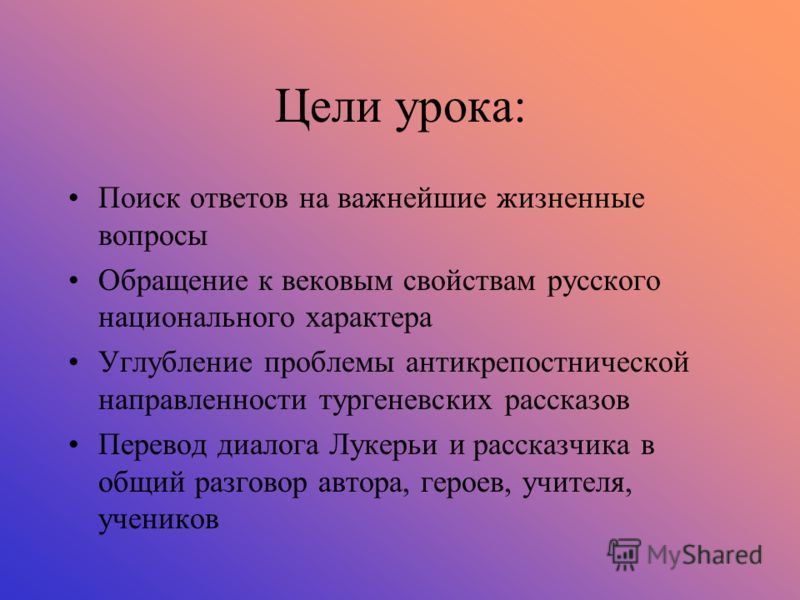 Цели урока:

• Поиск ответов на важнейшие жизненные вопросы
• Обращение к вековым свойствам русского национального характера
• Углубление проблемы антикрепостнической направленности тургеневских рассказов
• Перевод диалога Лукерьи и рассказчика в общий разговор автора, героев, учителя, учеников

MyShared